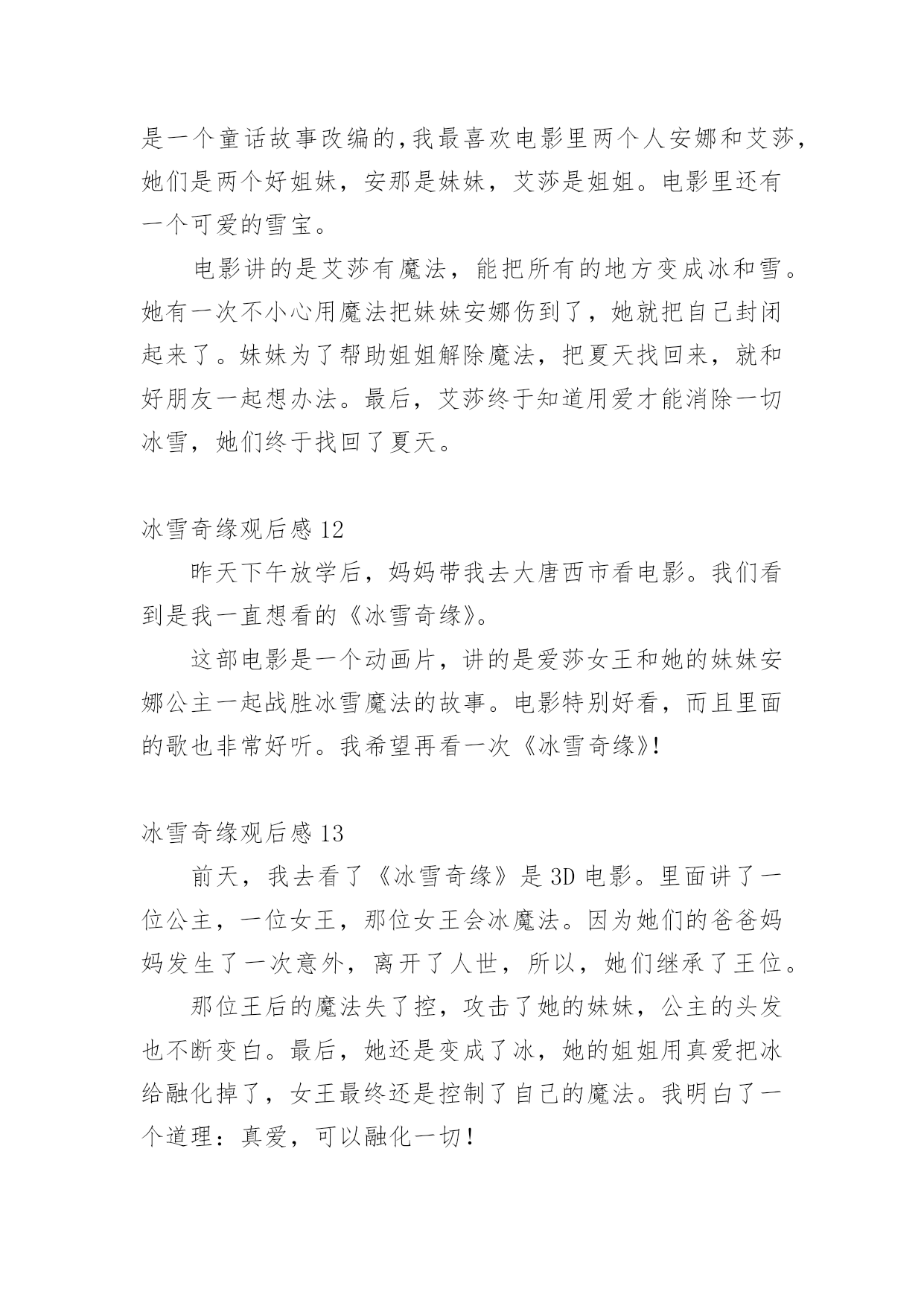 是一个童话故事改编的,我最喜欢电影里两个人安娜和艾莎,她们是两个好姐妹，安那是妹妹，艾莎是姐姐。电影里还有一个可爱的雪宝。

电影讲的是艾莎有魔法，能把所有的地方变成冰和雪。她有一次不小心用魔法把妹妹安娜伤到了，她就把自己封闭起来了。妹妹为了帮助姐姐解除魔法，把夏天找回来，就和好朋友一起想办法。最后，艾莎终于知道用爱才能消除一切冰雪，她们终于找回了夏天。

冰雪奇缘观后感 12

昨天下午放学后，妈妈带我去大唐西市看电影。我们看到是我一直想看的《冰雪奇缘》。

这部电影是一个动画片，讲的是爱莎女王和她的妹妹安娜公主一起战胜冰雪魔法的故事。电影特别好看，而且里面的歌也非常好听。我希望再看一次《冰雪奇缘》!

冰雪奇缘观后感 13

前天，我去看了《冰雪奇缘》是 3D 电影。里面讲了一位公主，一位女王，那位女王会冰魔法。因为她们的爸爸妈妈发生了一次意外，离开了人世，所以，她们继承了王位。

那位王后的魔法失了控，攻击了她的妹妹，公主的头发也不断变白。最后，她还是变成了冰，她的姐姐用真爱把冰给融化掉了，女王最终还是控制了自己的魔法。我明白了一个道理：真爱，可以融化一切！